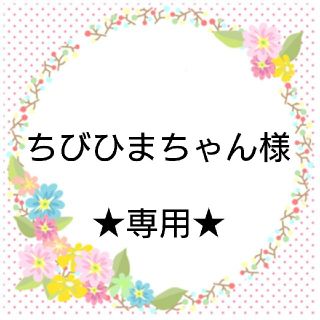 ちびひまちゃん様

★専用★